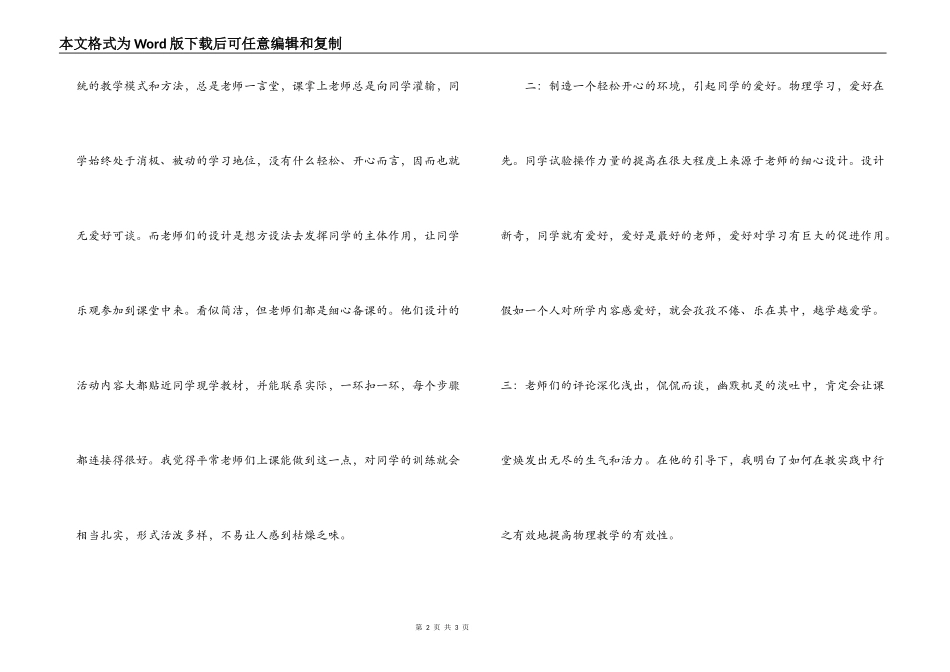 本文格式为Word版下载后可任意编辑和复制

统的教学模式和方法，总是老师一言堂，课掌上老师总是向同学灌输，同学始终处于消极、被动的学习地位，没有什么轻松、开心而言，因而也就无爱好可谈。而老师们的设计是想方设法去发挥同学的主体作用，让同学乐观参加到课堂中来。看似简洁，但老师们都是细心备课的。他们设计的活动内容大都贴近同学现学教材，并能联系实际，一环扣一环，每个步骤都连接得很好。我觉得平常老师们上课能做到这一点，对同学的训练就会相当扎实，形式活泼多样，不易让人感到枯燥乏味。

二：制造一个轻松开心的环境，引起同学的爱好。物理学习，爱好在先。同学试验操作力量的提高在很大程度上来源于老师的细心设计。设计新奇，同学就有爱好，爱好是最好的老师，爱好对学习有巨大的促进作用。假如一个人对所学内容感爱好，就会孜孜不倦、乐在其中，越学越爱学。

三：老师们的评论深化浅出，侃侃而谈，幽默机灵的谈吐中，肯定会让课堂焕发出无尽的生气和活力。在他的引导下，我明白了如何在教实践中行之有效地提高物理教学的有效性。

第 2 页 共 3 页